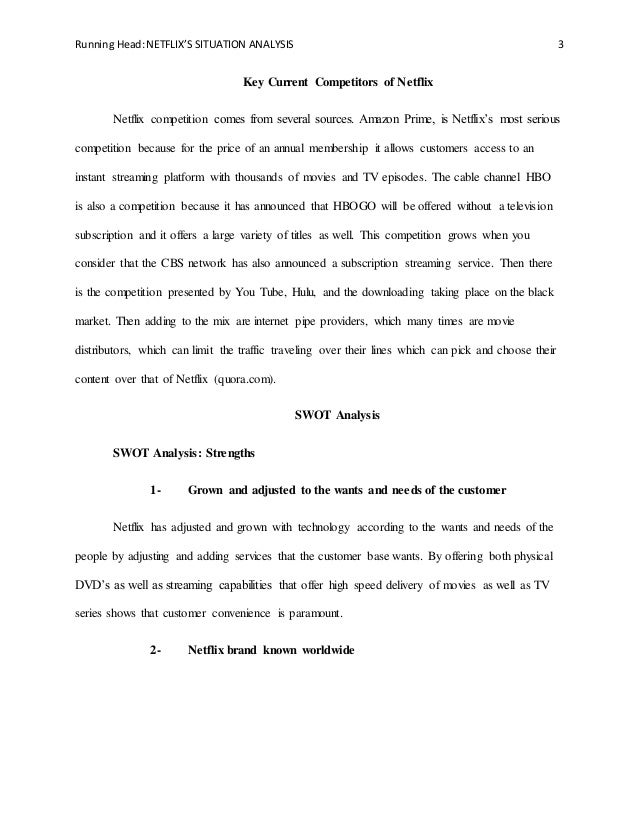 Running Head: NETFLIX'S SITUATION ANALYSIS 3

Key Current Competitors of Netflix

Netflix competition comes from several sources. Amazon Prime, is Netflix's most serious competition because for the price of an annual membership it allows customers access to an instant streaming platform with thousands of movies and TV episodes. The cable channel HBO is also a competition because it has announced that HBOGO will be offered without a television subscription and it offers a large variety of titles as well. This competition grows when you consider that the CBS network has also announced a subscription streaming service. Then there is the competition presented by You Tube, Hulu, and the downloading taking place on the black market. Then adding to the mix are internet pipe providers, which many times are movie distributors, which can limit the traffic traveling over their lines which can pick and choose their content over that of Netflix (quora.com).

SWOT Analysis

SWOT Analysis: Strengths

1- Grown and adjusted to the wants and needs of the customer

Netflix has adjusted and grown with technology according to the wants and needs of the people by adjusting and adding services that the customer base wants. By offering both physical DVD's as well as streaming capabilities that offer high speed delivery of movies as well as TV series shows that customer convenience is paramount.

2- Netflix brand known worldwide